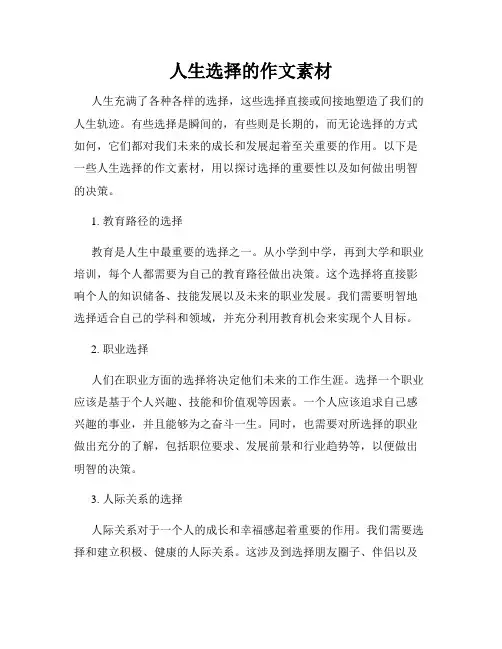 人生选择的作文素材

人生充满了各种各样的选择，这些选择直接或间接地塑造了我们的人生轨迹。有些选择是瞬间的，有些则是长期的，而无论选择的方式如何，它们都对我们未来的成长和发展起着至关重要的作用。以下是一些人生选择的作文素材，用以探讨选择的重要性以及如何做出明智的决策。

1. 教育路径的选择

教育是人生中最重要的选择之一。从小学到中学，再到大学和职业培训，每个人都需要为自己的教育路径做出决策。这个选择将直接影响个人的知识储备、技能发展以及未来的职业发展。我们需要明智地选择适合自己的学科和领域，并充分利用教育机会来实现个人目标。

2. 职业选择

人们在职业方面的选择将决定他们未来的工作生涯。选择一个职业应该是基于个人兴趣、技能和价值观等因素。一个人应该追求自己感兴趣的事业，并且能够为之奋斗一生。同时，也需要对所选择的职业做出充分的了解，包括职位要求、发展前景和行业趋势等，以便做出明智的决策。

3. 人际关系的选择

人际关系对于一个人的成长和幸福感起着重要的作用。我们需要选择和建立积极、健康的人际关系。这涉及到选择朋友圈子、伴侣以及